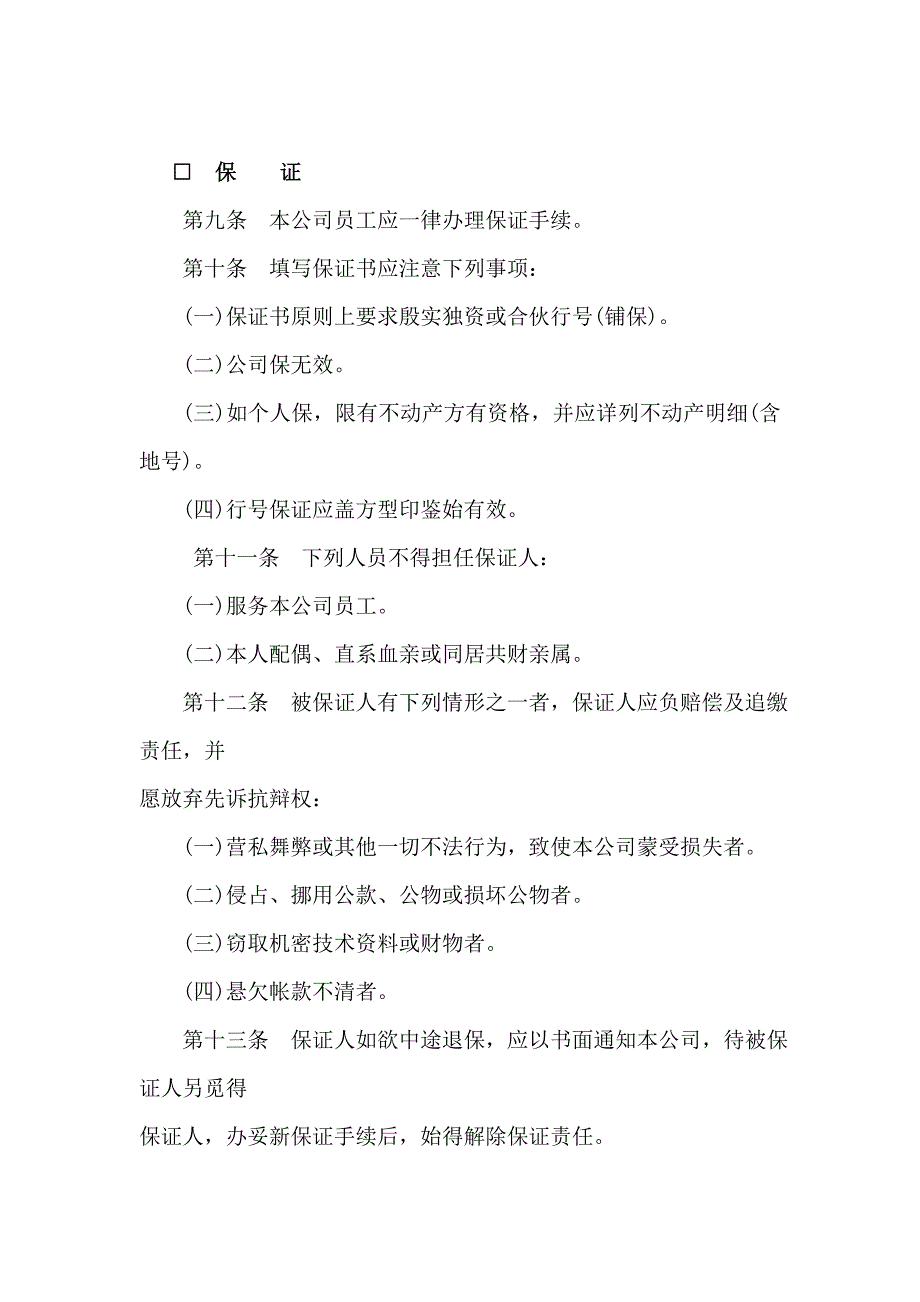 □ 保　　证

第九条　本公司员工应一律办理保证手续。

第十条　填写保证书应注意下列事项：

(一)保证书原则上要求殷实独资或合伙行号(铺保)。

(二)公司保无效。

(三)如个人保，限有不动产方有资格，并应详列不动产明细(含地号)。

(四)行号保证应盖方型印鉴始有效。

第十一条　下列人员不得担任保证人：

(一)服务本公司员工。

(二)本人配偶、直系血亲或同居共财亲属。

第十二条　被保证人有下列情形之一者，保证人应负赔偿及追缴责任，并

愿放弃先诉抗辩权：

(一)营私舞弊或其他一切不法行为，致使本公司蒙受损失者。

(二)侵占、挪用公款、公物或损坏公物者。

(三)窃取机密技术资料或财物者。

(四)悬欠帐款不清者。

第十三条　保证人如欲中途退保，应以书面通知本公司，待被保证人另觅得

保证人，办妥新保证手续后，始得解除保证责任。